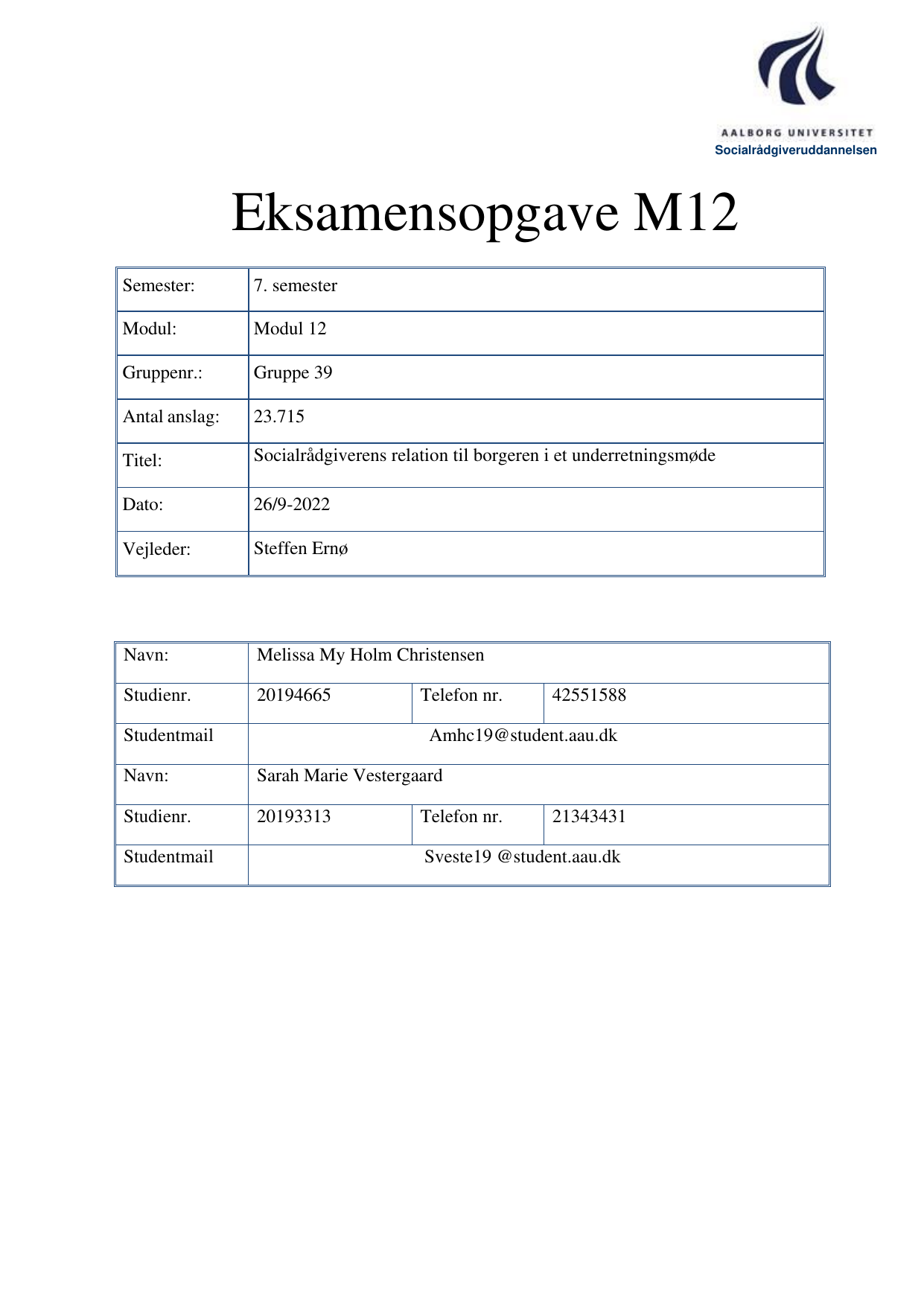 AALBORG UNIVERSITET
Socialrådgiveruddannelsen

Eksamensopgave M12

| Semester: | 7. semester |
|---|---|
| Modul: | Modul 12 |
| Gruppenr.: | Gruppe 39 |
| Antal anslag: | 23.715 |
| Titel: | Socialrådgiverens relation til borgeren i et underretningsmøde |
| Dato: | 26/9-2022 |
| Vejleder: | Steffen Ernø |

| Navn: | Melissa My Holm Christensen | | |
|---|---|---|---|
| Studienr. | 20194665 | Telefon nr. | 42551588 |
| Studentmail | Amhc19@student.aau.dk | | |
| Navn: | Sarah Marie Vestergaard | | |
| Studienr. | 20193313 | Telefon nr. | 21343431 |
| Studentmail | Sveste19 @student.aau.dk | | |